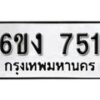 6ขง 751
กรุงเทพมหานคร